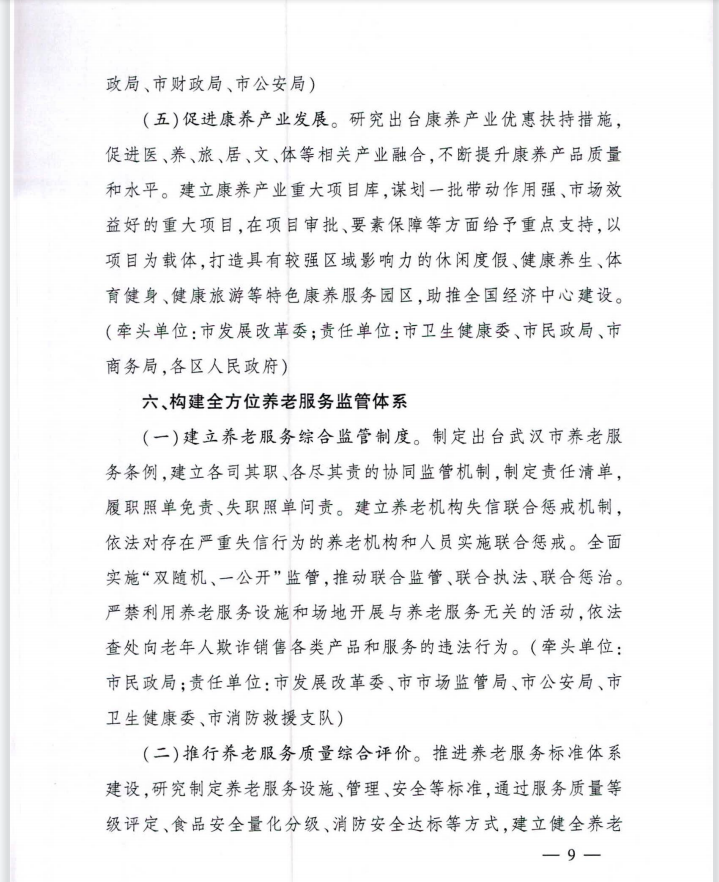 政局、市财政局、市公安局）

（五）促进康养产业发展。研究出台康养产业优惠扶持措施，促进医、养、旅、居、文、体等相关产业融合，不断提升康养产品质量和水平。建立康养产业重大项目库，谋划一批带动作用强、市场效益好的重大项目，在项目审批、要素保障等方面给予重点支持，以项目为载体，打造具有较强区域影响力的休闲度假、健康养生、体育健身、健康旅游等特色康养服务园区，助推全国经济中心建设。（牵头单位：市发展改革委；责任单位：市卫生健康委、市民政局、市商务局，各区人民政府）

六、构建全方位养老服务监管体系

（一）建立养老服务综合监管制度。制定出台武汉市养老服务条例，建立各司其职、各尽其责的协同监管机制，制定责任清单，履职照单免责、失职照单问责。建立养老机构失信联合惩戒机制，依法对存在严重失信行为的养老机构和人员实施联合惩戒。全面实施“双随机、一公开”监管，推动联合监管、联合执法、联合惩治。严禁利用养老服务设施和场地开展与养老服务无关的活动，依法查处向老年人欺诈销售各类产品和服务的违法行为。（牵头单位：市民政局；责任单位：市发展改革委、市市场监管局、市公安局、市卫生健康委、市消防救援支队）

（二）推行养老服务质量综合评价。推进养老服务标准体系建设，研究制定养老服务设施、管理、安全等标准，通过服务质量等级评定、食品安全量化分级、消防安全达标等方式，建立健全养老

— 9 —